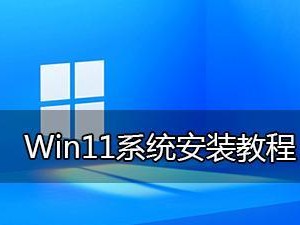 Win11系统安装教程